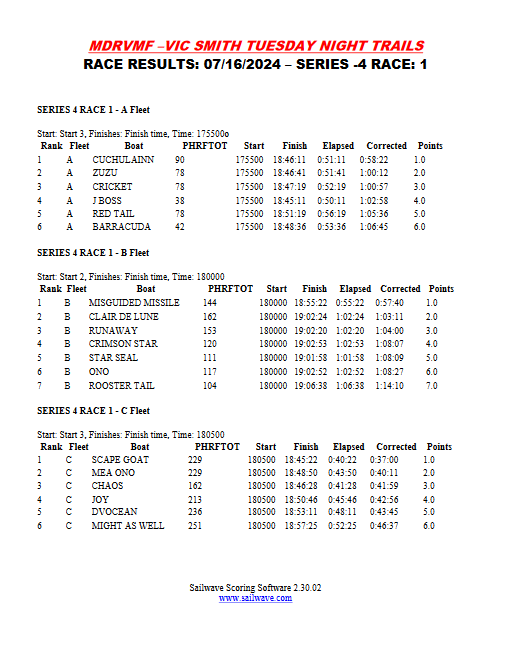 MDRVMF –VIC SMITH TUESDAY NIGHT TRAILS
RACE RESULTS: 07/16/2024 – SERIES -4 RACE: 1

SERIES 4 RACE 1 - A Fleet

Start: Start 3, Finishes: Finish time, Time: 175500o

| Rank | Fleet | Boat | PHRFTOT | Start | Finish | Elapsed | Corrected | Points |
|---|---|---|---|---|---|---|---|---|
| 1 | A | CUCHULAINN | 90 | 175500 | 18:46:11 | 0:51:11 | 0:58:22 | 1.0 |
| 2 | A | ZUZU | 78 | 175500 | 18:46:41 | 0:51:41 | 1:00:12 | 2.0 |
| 3 | A | CRICKET | 78 | 175500 | 18:47:19 | 0:52:19 | 1:00:57 | 3.0 |
| 4 | A | J BOSS | 38 | 175500 | 18:45:11 | 0:50:11 | 1:02:58 | 4.0 |
| 5 | A | RED TAIL | 78 | 175500 | 18:51:19 | 0:56:19 | 1:05:36 | 5.0 |
| 6 | A | BARRACUDA | 42 | 175500 | 18:48:36 | 0:53:36 | 1:06:45 | 6.0 |

SERIES 4 RACE 1 - B Fleet

Start: Start 2, Finishes: Finish time, Time: 180000

| Rank | Fleet | Boat | PHRFTOT | Start | Finish | Elapsed | Corrected | Points |
|---|---|---|---|---|---|---|---|---|
| 1 | B | MISGUIDED MISSILE | 144 | 180000 | 18:55:22 | 0:55:22 | 0:57:40 | 1.0 |
| 2 | B | CLAIR DE LUNE | 162 | 180000 | 19:02:24 | 1:02:24 | 1:03:11 | 2.0 |
| 3 | B | RUNAWAY | 153 | 180000 | 19:02:20 | 1:02:20 | 1:04:00 | 3.0 |
| 4 | B | CRIMSON STAR | 120 | 180000 | 19:02:53 | 1:02:53 | 1:08:07 | 4.0 |
| 5 | B | STAR SEAL | 111 | 180000 | 19:01:58 | 1:01:58 | 1:08:09 | 5.0 |
| 6 | B | ONO | 117 | 180000 | 19:02:52 | 1:02:52 | 1:08:27 | 6.0 |
| 7 | B | ROOSTER TAIL | 104 | 180000 | 19:06:38 | 1:06:38 | 1:14:10 | 7.0 |

SERIES 4 RACE 1 - C Fleet

Start: Start 3, Finishes: Finish time, Time: 180500

| Rank | Fleet | Boat | PHRFTOT | Start | Finish | Elapsed | Corrected | Points |
|---|---|---|---|---|---|---|---|---|
| 1 | C | SCAPE GOAT | 229 | 180500 | 18:45:22 | 0:40:22 | 0:37:00 | 1.0 |
| 2 | C | MEA ONO | 229 | 180500 | 18:48:50 | 0:43:50 | 0:40:11 | 2.0 |
| 3 | C | CHAOS | 162 | 180500 | 18:46:28 | 0:41:28 | 0:41:59 | 3.0 |
| 4 | C | JOY | 213 | 180500 | 18:50:46 | 0:45:46 | 0:42:56 | 4.0 |
| 5 | C | DVOCEAN | 236 | 180500 | 18:53:11 | 0:48:11 | 0:43:45 | 5.0 |
| 6 | C | MIGHT AS WELL | 251 | 180500 | 18:57:25 | 0:52:25 | 0:46:37 | 6.0 |

Sailwave Scoring Software 2.30.02
www.sailwave.com